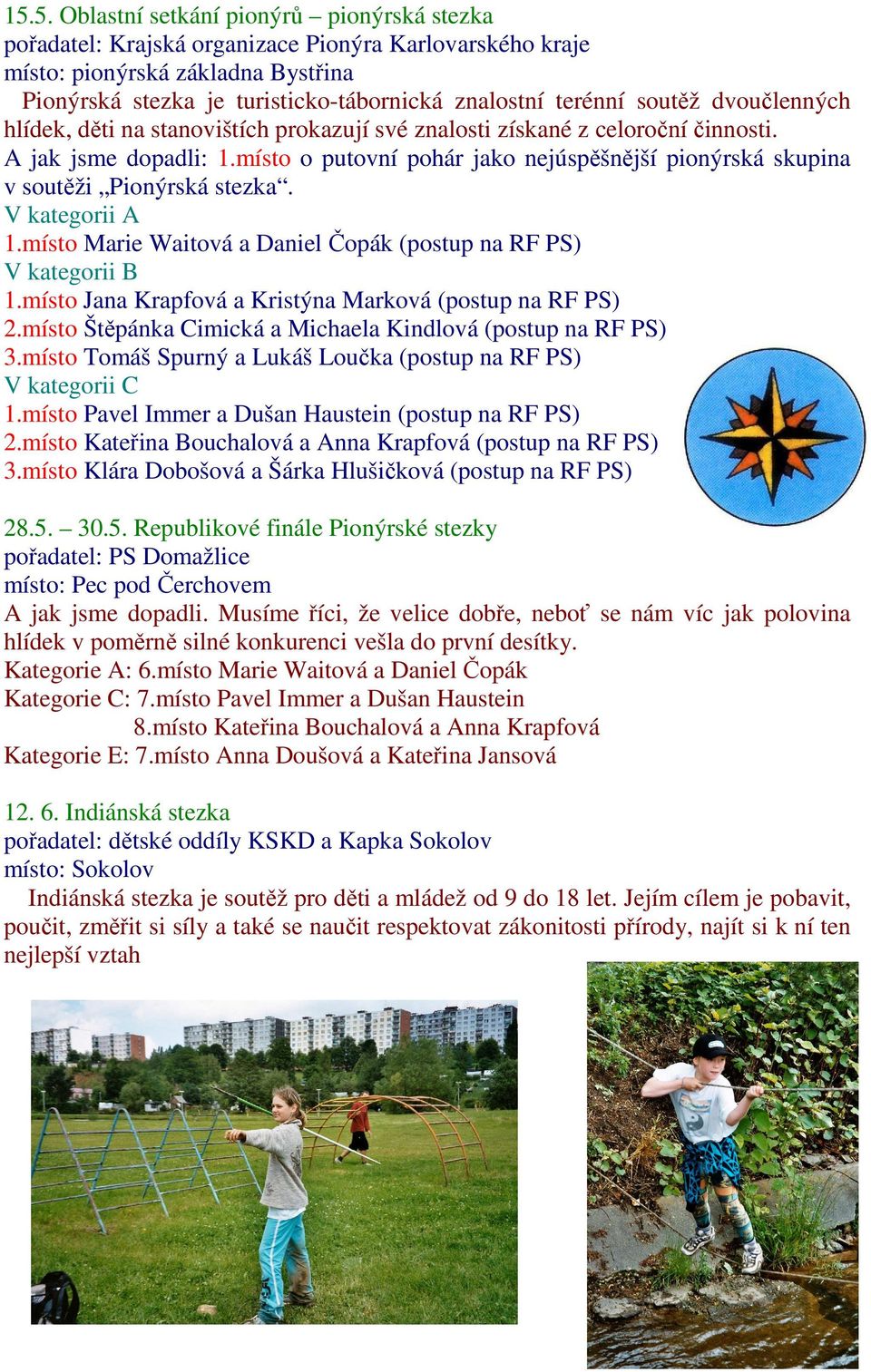 15.5. Oblastní setkání pionýrů – pionýrská stezka
pořadatel: Krajská organizace Pionýra Karlovarského kraje
místo: pionýrská základna Bystřina

Pionýrská stezka je turisticko-tábornická znalostní terénní soutěž dvoučlenných hlídek, děti na stanovištích prokazují své znalosti získané z celoroční činnosti.

A jak jsme dopadli: 1.místo o putovní pohár jako nejúspěšnější pionýrská skupina v soutěži „Pionýrská stezka“.
V kategorii A
1.místo Marie Waitová a Daniel Čopák (postup na RF PS)
V kategorii B
1.místo Jana Krapfová a Kristýna Marková (postup na RF PS)
2.místo Štěpánka Cimická a Michaela Kindlová (postup na RF PS)
3.místo Tomáš Spurný a Lukáš Loučka (postup na RF PS)
V kategorii C
1.místo Pavel Immer a Dušan Haustein (postup na RF PS)
2.místo Kateřina Bouchalová a Anna Krapfová (postup na RF PS)
3.místo Klára Dobošová a Šárka Hlušičková (postup na RF PS)

28.5. – 30.5. Republikové finále Pionýrské stezky
pořadatel: PS Domažlice
místo: Pec pod Čerchovem
A jak jsme dopadli. Musíme říci, že velice dobře, neboť se nám víc jak polovina hlídek v poměrně silné konkurenci vešla do první desítky.
Kategorie A: 6.místo Marie Waitová a Daniel Čopák
Kategorie C: 7.místo Pavel Immer a Dušan Haustein
8.místo Kateřina Bouchalová a Anna Krapfová
Kategorie E: 7.místo Anna Doušová a Kateřina Jansová

12. 6. Indiánská stezka
pořadatel: dětské oddíly KSKD a Kapka Sokolov
místo: Sokolov

Indiánská stezka je soutěž pro děti a mládež od 9 do 18 let. Jejím cílem je pobavit, poučit, změřit si síly a také se naučit respektovat zákonitosti přírody, najít si k ní ten nejlepší vztah